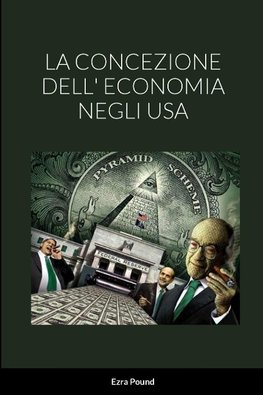 LA CONCEZIONE DELL' ECONOMIA NEGLI USA

PYRAMID SCHEME

FEDERAL RESERVE

Ezra Pound